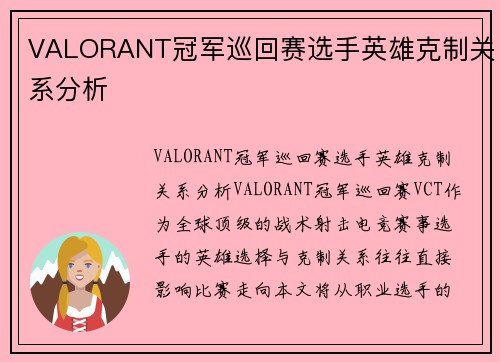 VALORANT冠军巡回赛选手英雄克制关系分析

VALORANT冠军巡回赛选手英雄克制关系分析VALORANT冠军巡回赛VCT作为全球顶级的战术射击电竞赛事选手的英雄选择与克制关系往往直接影响比赛走向本文将从职业选手的